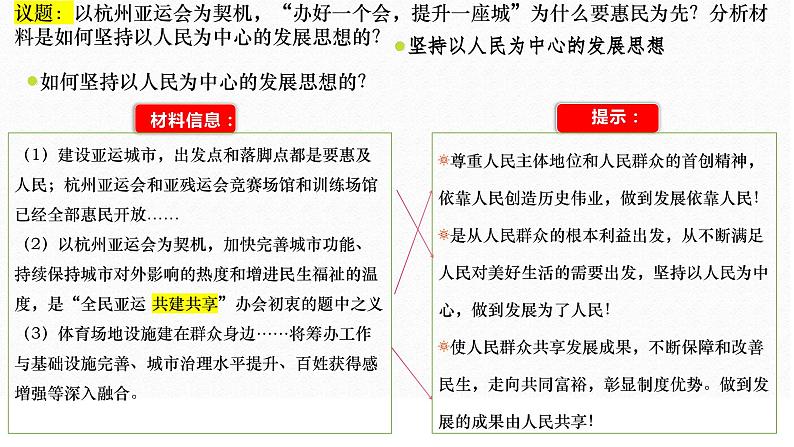 议题：以杭州亚运会为契机，“办好一个会，提升一座城”为什么要惠民为先？分析材料是如何坚持以人民为中心的发展思想的？

坚持以人民为中心的发展思想

如何坚持以人民为中心的发展思想的？

材料信息：

（1）建设亚运城市，出发点和落脚点都是要惠及人民；杭州亚运会和亚残运会竞赛场馆和训练场馆已经全部惠民开放……

（2）以杭州亚运会为契机，加快完善城市功能、持续保持城市对外影响的热度和增进民生福祉的温度，是“全民亚运 共建共享”办会初衷的题中之义

（3）体育场地设施建在群众身边……将筹办工作与基础设施完善、城市治理水平提升、百姓获得感增强等深入融合。

提示：

尊重人民主体地位和人民群众的首创精神，依靠人民创造历史伟业，做到发展依靠人民！

是从人民群众的根本利益出发，从不断满足人民对美好生活的需要出发，坚持以人民为中心，做到发展为了人民！

使人民群众共享发展成果，不断保障和改善民生，走向共同富裕，彰显制度优势。做到发展的成果由人民共享！